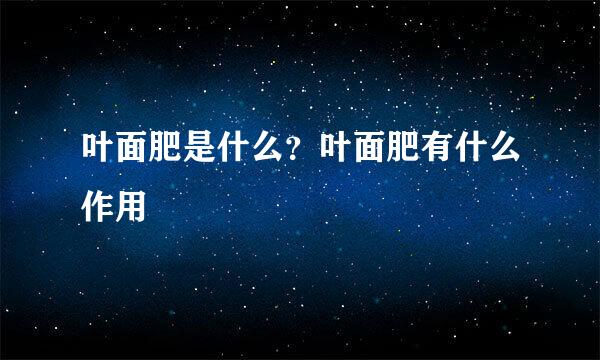 叶面肥是什么？叶面肥有什么作用